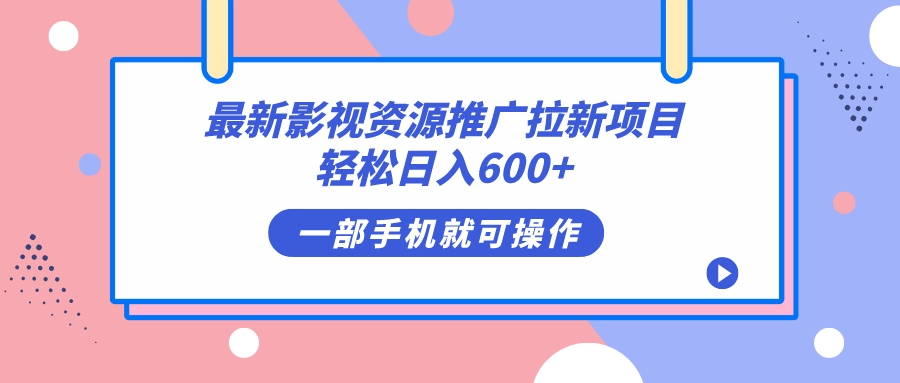 最新影视资源推广拉新项目
轻松日入600+

一部手机就可操作